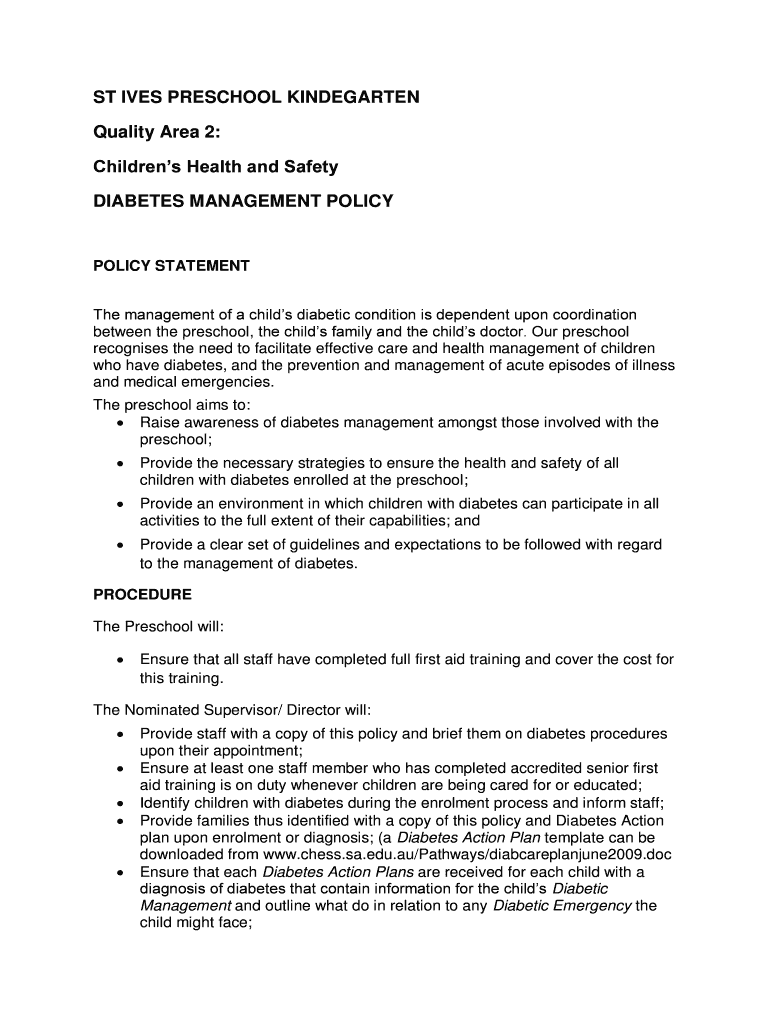 ST IVES PRESCHOOL KINDEGARTEN

Quality Area 2:

Children's Health and Safety

DIABETES MANAGEMENT POLICY

POLICY STATEMENT

The management of a child's diabetic condition is dependent upon coordination between the preschool, the child's family and the child's doctor. Our preschool recognises the need to facilitate effective care and health management of children who have diabetes, and the prevention and management of acute episodes of illness and medical emergencies.
The preschool aims to:
• Raise awareness of diabetes management amongst those involved with the preschool;
• Provide the necessary strategies to ensure the health and safety of all children with diabetes enrolled at the preschool;
• Provide an environment in which children with diabetes can participate in all activities to the full extent of their capabilities; and
• Provide a clear set of guidelines and expectations to be followed with regard to the management of diabetes.

PROCEDURE

The Preschool will:

• Ensure that all staff have completed full first aid training and cover the cost for this training.

The Nominated Supervisor/ Director will:
• Provide staff with a copy of this policy and brief them on diabetes procedures upon their appointment;
• Ensure at least one staff member who has completed accredited senior first aid training is on duty whenever children are being cared for or educated;
• Identify children with diabetes during the enrolment process and inform staff;
• Provide families thus identified with a copy of this policy and Diabetes Action plan upon enrolment or diagnosis; (a Diabetes Action Plan template can be downloaded from www.chess.sa.edu.au/Pathways/diabcareplanjune2009.doc
• Ensure that each Diabetes Action Plans are received for each child with a diagnosis of diabetes that contain information for the child's Diabetic Management and outline what do in relation to any Diabetic Emergency the child might face;